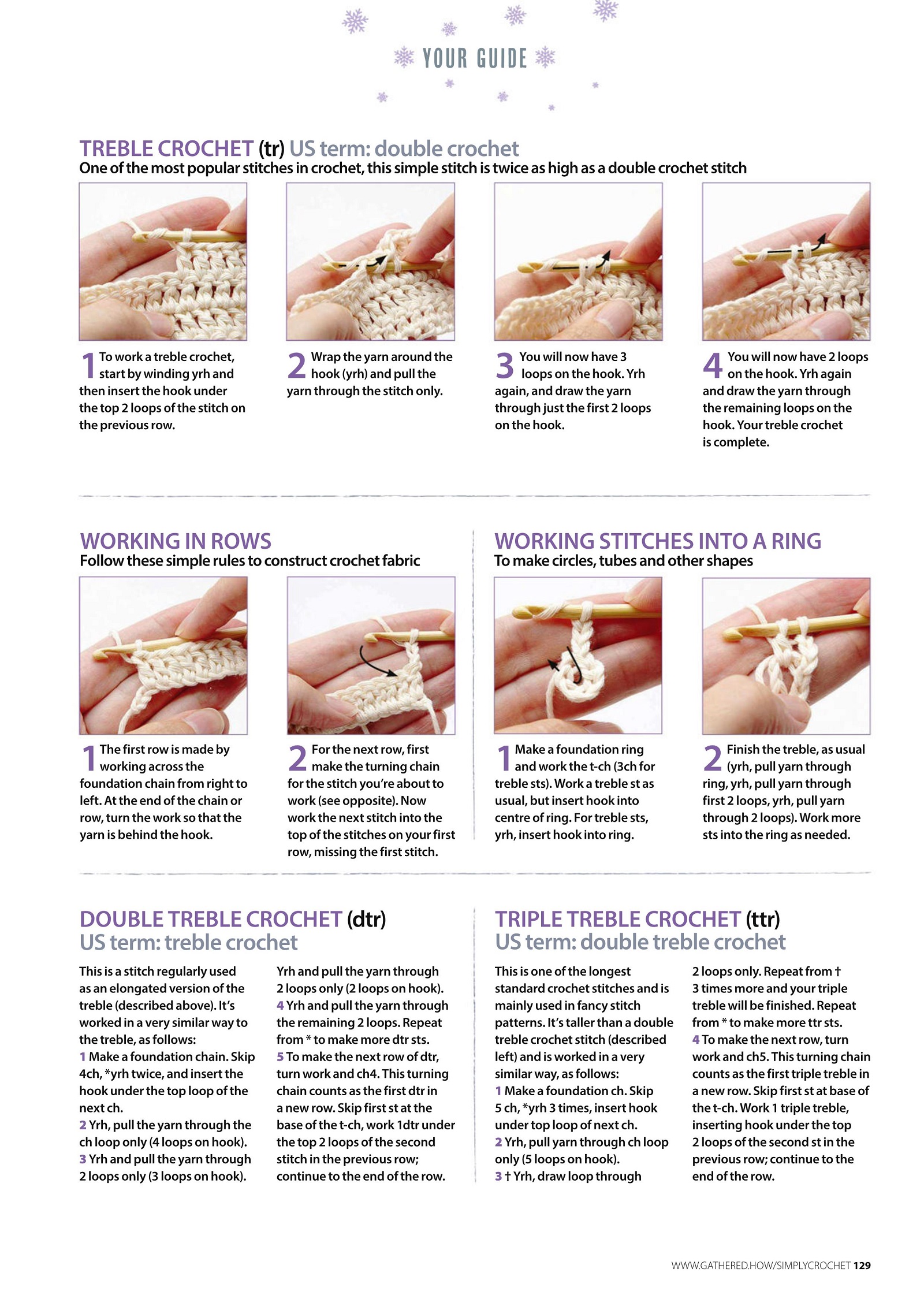 YOUR GUIDE

TREBLE CROCHET (tr) US term: double crochet
One of the most popular stitches in crochet, this simple stitch is twice as high as a double crochet stitch

1 To work a treble crochet, start by winding yrh and then insert the hook under the top 2 loops of the stitch on the previous row.

2 Wrap the yarn around the hook (yrh) and pull the yarn through the stitch only.

3 You will now have 3 loops on the hook. Yrh again, and draw the yarn through just the first 2 loops on the hook.

4 You will now have 2 loops on the hook. Yrh again and draw the yarn through the remaining loops on the hook. Your treble crochet is complete.

WORKING IN ROWS
Follow these simple rules to construct crochet fabric

1 The first row is made by working across the foundation chain from right to left. At the end of the chain or row, turn the work so that the yarn is behind the hook.

2 For the next row, first make the turning chain for the stitch you're about to work (see opposite). Now work the next stitch into the top of the stitches on your first row, missing the first stitch.

WORKING STITCHES INTO A RING
To make circles, tubes and other shapes

1 Make a foundation ring and work the t-ch (3ch for treble sts). Work a treble st as usual, but insert hook into centre of ring. For treble sts, yrh, insert hook into ring.

2 Finish the treble, as usual (yrh, pull yarn through ring, yrh, pull yarn through first 2 loops, yrh, pull yarn through 2 loops). Work more sts into the ring as needed.

DOUBLE TREBLE CROCHET (dtr)
US term: treble crochet

This is a stitch regularly used as an elongated version of the treble (described above). It's worked in a very similar way to the treble, as follows:
1 Make a foundation chain. Skip 4ch, *yrh twice, and insert the hook under the top loop of the next ch.
2 Yrh, pull the yarn through the ch loop only (4 loops on hook).
3 Yrh and pull the yarn through 2 loops only (3 loops on hook). Yrh and pull the yarn through 2 loops only (2 loops on hook).
4 Yrh and pull the yarn through the remaining 2 loops. Repeat from * to make more dtr sts.
5 To make the next row of dtr, turn work and ch4. This turning chain counts as the first dtr in a new row. Skip first st at the base of the t-ch, work 1dtr under the top 2 loops of the second stitch in the previous row; continue to the end of the row.

TRIPLE TREBLE CROCHET (ttr)
US term: double treble crochet

This is one of the longest standard crochet stitches and is mainly used in fancy stitch patterns. It's taller than a double treble crochet stitch (described left) and is worked in a very similar way, as follows:
1 Make a foundation ch. Skip 5 ch, *yrh 3 times, insert hook under top loop of next ch.
2 Yrh, pull yarn through ch loop only (5 loops on hook).
3 † Yrh, draw loop through 2 loops only. Repeat from † 3 times more and your triple treble will be finished. Repeat from * to make more ttr sts.
4 To make the next row, turn work and ch5. This turning chain counts as the first triple treble in a new row. Skip first st at base of the t-ch. Work 1 triple treble, inserting hook under the top 2 loops of the second st in the previous row; continue to the end of the row.

WWW.GATHERED.HOW/SIMPLYCROCHET 129